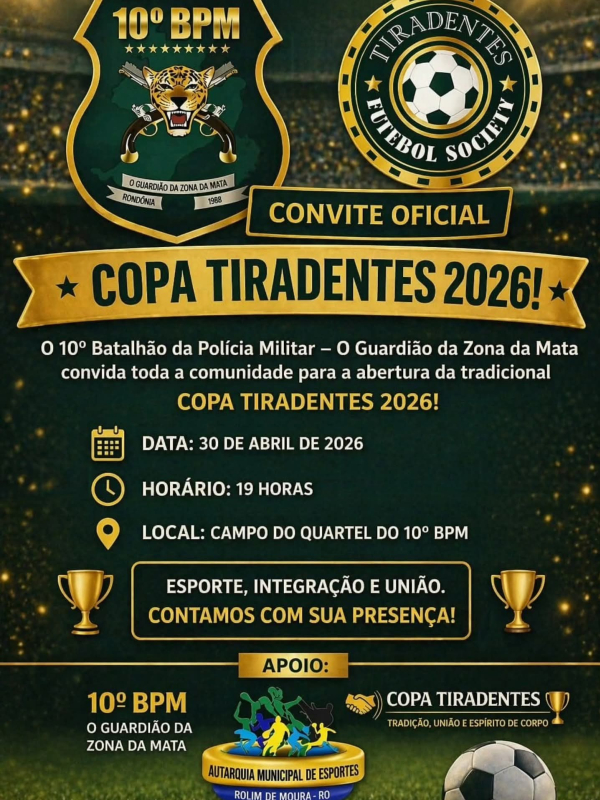 10º BPM

O GUARDIÃO DA ZONA DA MATA
RONDÔNIA 1988

TIRADENTES
FUTEBOL SOCIETY

CONVITE OFICIAL

COPA TIRADENTES 2026!

O 10º Batalhão da Polícia Militar – O Guardião da Zona da Mata convida toda a comunidade para a abertura da tradicional

COPA TIRADENTES 2026!

DATA: 30 DE ABRIL DE 2026

HORÁRIO: 19 HORAS

LOCAL: CAMPO DO QUARTEL DO 10º BPM

ESPORTE, INTEGRAÇÃO E UNIÃO.
CONTAMOS COM SUA PRESENÇA!

APOIO:

10º BPM
O GUARDIÃO DA ZONA DA MATA

AUTARQUIA MUNICIPAL DE ESPORTES
ROLIM DE MOURA - RO

COPA TIRADENTES
TRADIÇÃO, UNIÃO E ESPÍRITO DE CORPO